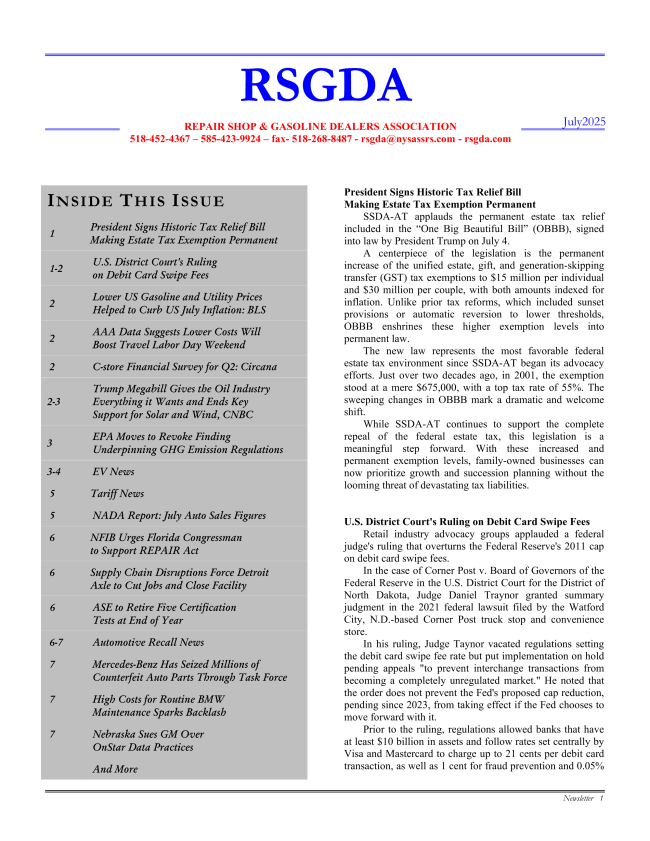 RSGDA

REPAIR SHOP & GASOLINE DEALERS ASSOCIATION
518-452-4367 – 585-423-9924 – fax- 518-268-8487 - rsgda@nysassrs.com - rsgda.com

July2025

INSIDE THIS ISSUE

| | |
|---|---|
| 1 | President Signs Historic Tax Relief Bill Making Estate Tax Exemption Permanent |
| 1-2 | U.S. District Court's Ruling on Debit Card Swipe Fees |
| 2 | Lower US Gasoline and Utility Prices Helped to Curb US July Inflation: BLS |
| 2 | AAA Data Suggests Lower Costs Will Boost Travel Labor Day Weekend |
| 2 | C-store Financial Survey for Q2: Circana |
| 2-3 | Trump Megabill Gives the Oil Industry Everything it Wants and Ends Key Support for Solar and Wind, CNBC |
| 3 | EPA Moves to Revoke Finding Underpinning GHG Emission Regulations |
| 3-4 | EV News |
| 5 | Tariff News |
| 5 | NADA Report: July Auto Sales Figures |
| 6 | NFIB Urges Florida Congressman to Support REPAIR Act |
| 6 | Supply Chain Disruptions Force Detroit Axle to Cut Jobs and Close Facility |
| 6 | ASE to Retire Five Certification Tests at End of Year |
| 6-7 | Automotive Recall News |
| 7 | Mercedes-Benz Has Seized Millions of Counterfeit Auto Parts Through Task Force |
| 7 | High Costs for Routine BMW Maintenance Sparks Backlash |
| 7 | Nebraska Sues GM Over OnStar Data Practices |
| | And More |

President Signs Historic Tax Relief Bill Making Estate Tax Exemption Permanent

SSDA-AT applauds the permanent estate tax relief included in the “One Big Beautiful Bill” (OBBB), signed into law by President Trump on July 4.

A centerpiece of the legislation is the permanent increase of the unified estate, gift, and generation-skipping transfer (GST) tax exemptions to $15 million per individual and $30 million per couple, with both amounts indexed for inflation. Unlike prior tax reforms, which included sunset provisions or automatic reversion to lower thresholds, OBBB enshrines these higher exemption levels into permanent law.

The new law represents the most favorable federal estate tax environment since SSDA-AT began its advocacy efforts. Just over two decades ago, in 2001, the exemption stood at a mere $675,000, with a top tax rate of 55%. The sweeping changes in OBBB mark a dramatic and welcome shift.

While SSDA-AT continues to support the complete repeal of the federal estate tax, this legislation is a meaningful step forward. With these increased and permanent exemption levels, family-owned businesses can now prioritize growth and succession planning without the looming threat of devastating tax liabilities.

U.S. District Court's Ruling on Debit Card Swipe Fees

Retail industry advocacy groups applauded a federal judge's ruling that overturns the Federal Reserve's 2011 cap on debit card swipe fees.

In the case of Corner Post v. Board of Governors of the Federal Reserve in the U.S. District Court for the District of North Dakota, Judge Daniel Traynor granted summary judgment in the 2021 federal lawsuit filed by the Watford City, N.D.-based Corner Post truck stop and convenience store.

In his ruling, Judge Taynor vacated regulations setting the debit card swipe fee rate but put implementation on hold pending appeals "to prevent interchange transactions from becoming a completely unregulated market." He noted that the order does not prevent the Fed's proposed cap reduction, pending since 2023, from taking effect if the Fed chooses to move forward with it.

Prior to the ruling, regulations allowed banks that have at least $10 billion in assets and follow rates set centrally by Visa and Mastercard to charge up to 21 cents per debit card transaction, as well as 1 cent for fraud prevention and 0.05%

Newsletter 1